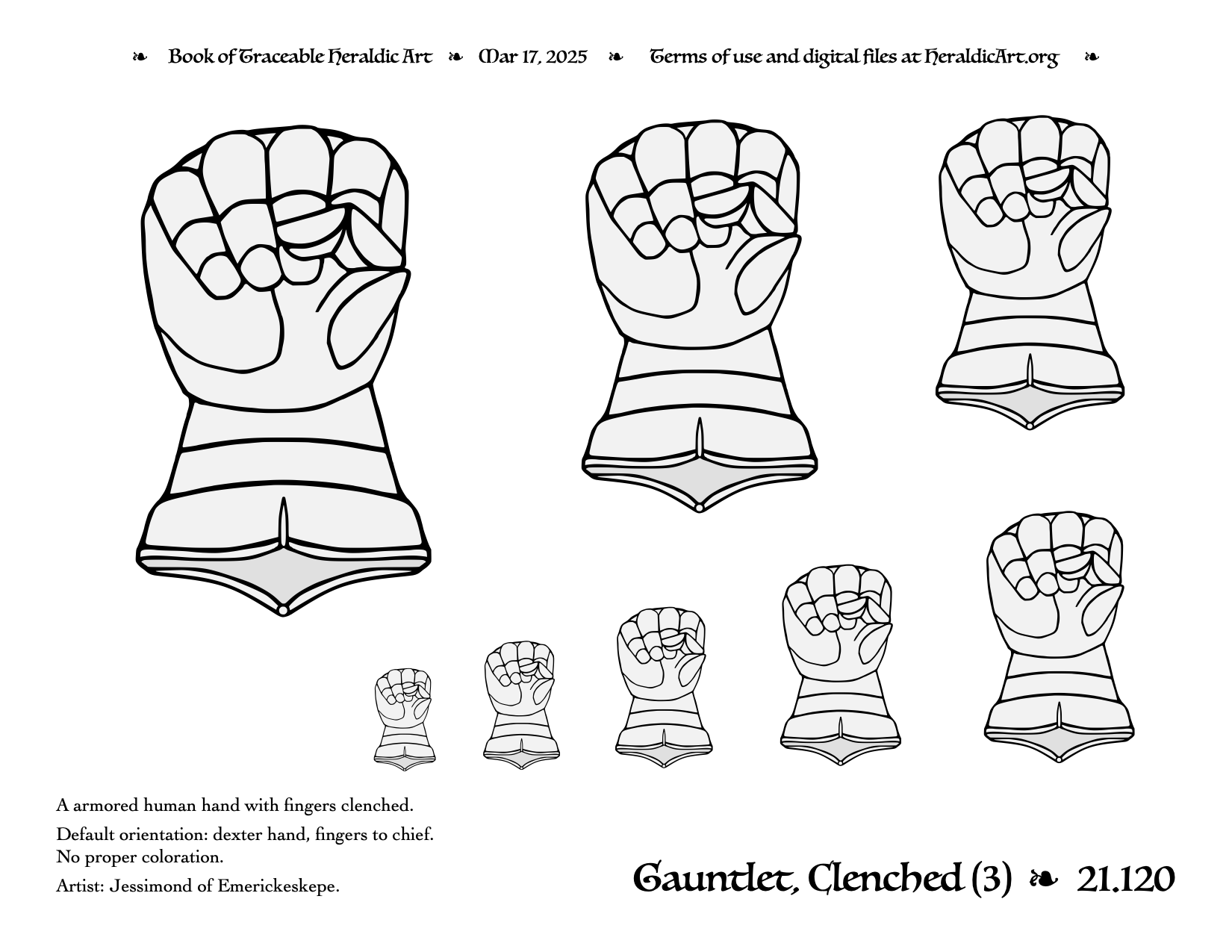 ❧ Book of Traceable Heraldic Art ❧ Mar 17, 2025 ❧ Terms of use and digital files at HeraldicArt.org ❧

A armored human hand with fingers clenched.

Default orientation: dexter hand, fingers to chief.
No proper coloration.

Artist: Jessimond of Emerickeskepe.

Gauntlet, Clenched (3) ❧ 21.120